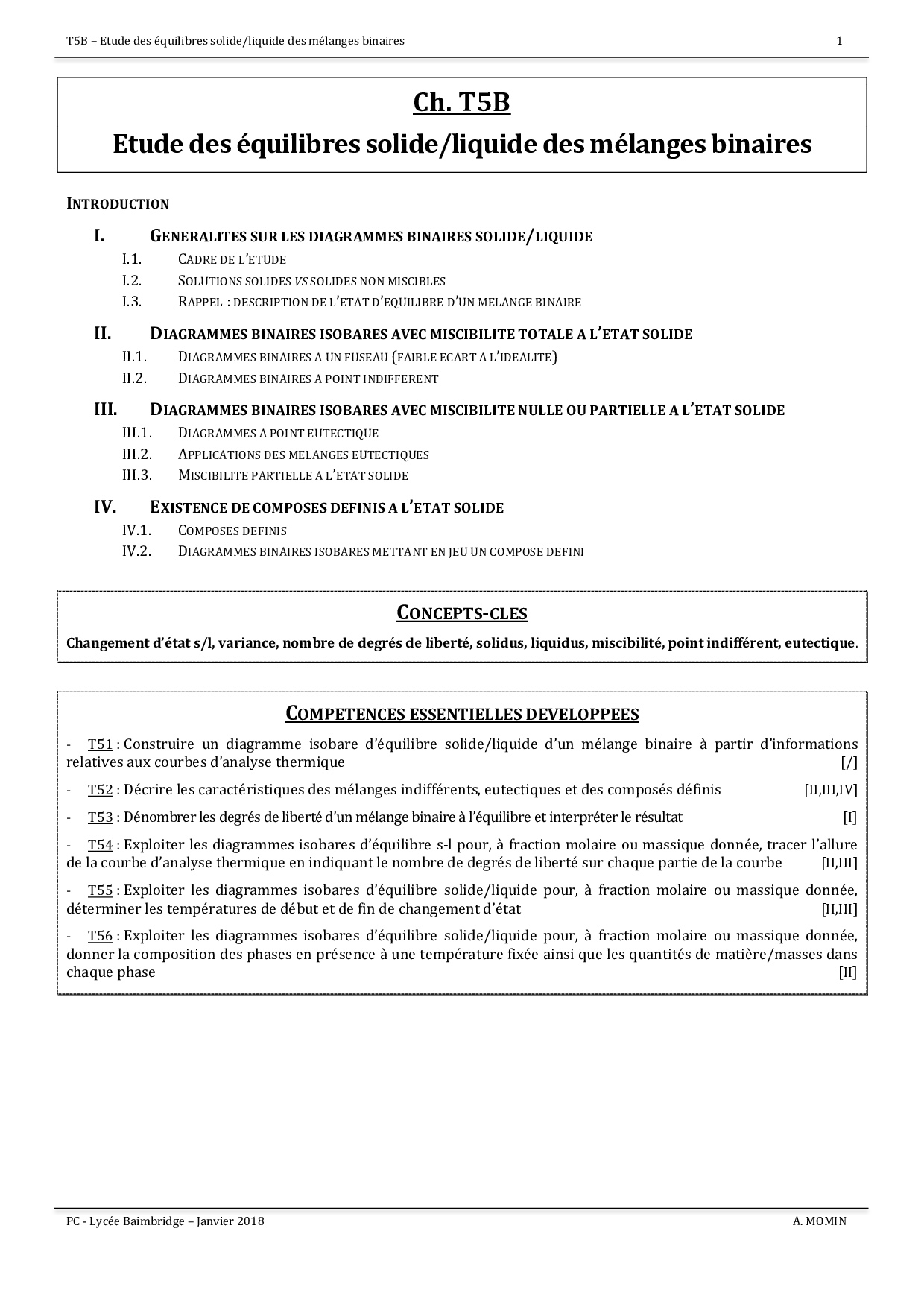 T5B – Etude des équilibres solide/liquide des mélanges binaires 1

Ch. T5B

Etude des équilibres solide/liquide des mélanges binaires

INTRODUCTION

I. GENERALITES SUR LES DIAGRAMMES BINAIRES SOLIDE/LIQUIDE

I.1. CADRE DE L'ETUDE

I.2. SOLUTIONS SOLIDES VS SOLIDES NON MISCIBLES

I.3. RAPPEL : DESCRIPTION DE L'ETAT D'EQUILIBRE D'UN MELANGE BINAIRE

II. DIAGRAMMES BINAIRES ISOBARES AVEC MISCIBILITE TOTALE A L'ETAT SOLIDE

II.1. DIAGRAMMES BINAIRES A UN FUSEAU (FAIBLE ECART A L'IDEALITE)

II.2. DIAGRAMMES BINAIRES A POINT INDIFFERENT

III. DIAGRAMMES BINAIRES ISOBARES AVEC MISCIBILITE NULLE OU PARTIELLE A L'ETAT SOLIDE

III.1. DIAGRAMMES A POINT EUTECTIQUE

III.2. APPLICATIONS DES MELANGES EUTECTIQUES

III.3. MISCIBILITE PARTIELLE A L'ETAT SOLIDE

IV. EXISTENCE DE COMPOSES DEFINIS A L'ETAT SOLIDE

IV.1. COMPOSES DEFINIS

IV.2. DIAGRAMMES BINAIRES ISOBARES METTANT EN JEU UN COMPOSE DEFINI

CONCEPTS-CLES

Changement d'état s/l, variance, nombre de degrés de liberté, solidus, liquidus, miscibilité, point indifférent, eutectique.

COMPETENCES ESSENTIELLES DEVELOPPEES

- T51 : Construire un diagramme isobare d'équilibre solide/liquide d'un mélange binaire à partir d'informations relatives aux courbes d'analyse thermique [/]

- T52 : Décrire les caractéristiques des mélanges indifférents, eutectiques et des composés définis [II,III,IV]

- T53 : Dénombrer les degrés de liberté d'un mélange binaire à l'équilibre et interpréter le résultat [I]

- T54 : Exploiter les diagrammes isobares d'équilibre s-l pour, à fraction molaire ou massique donnée, tracer l'allure de la courbe d'analyse thermique en indiquant le nombre de degrés de liberté sur chaque partie de la courbe [II,III]

- T55 : Exploiter les diagrammes isobares d'équilibre solide/liquide pour, à fraction molaire ou massique donnée, déterminer les températures de début et de fin de changement d'état [II,III]

- T56 : Exploiter les diagrammes isobares d'équilibre solide/liquide pour, à fraction molaire ou massique donnée, donner la composition des phases en présence à une température fixée ainsi que les quantités de matière/masses dans chaque phase [II]

PC - Lycée Baimbridge – Janvier 2018 A. MOMIN